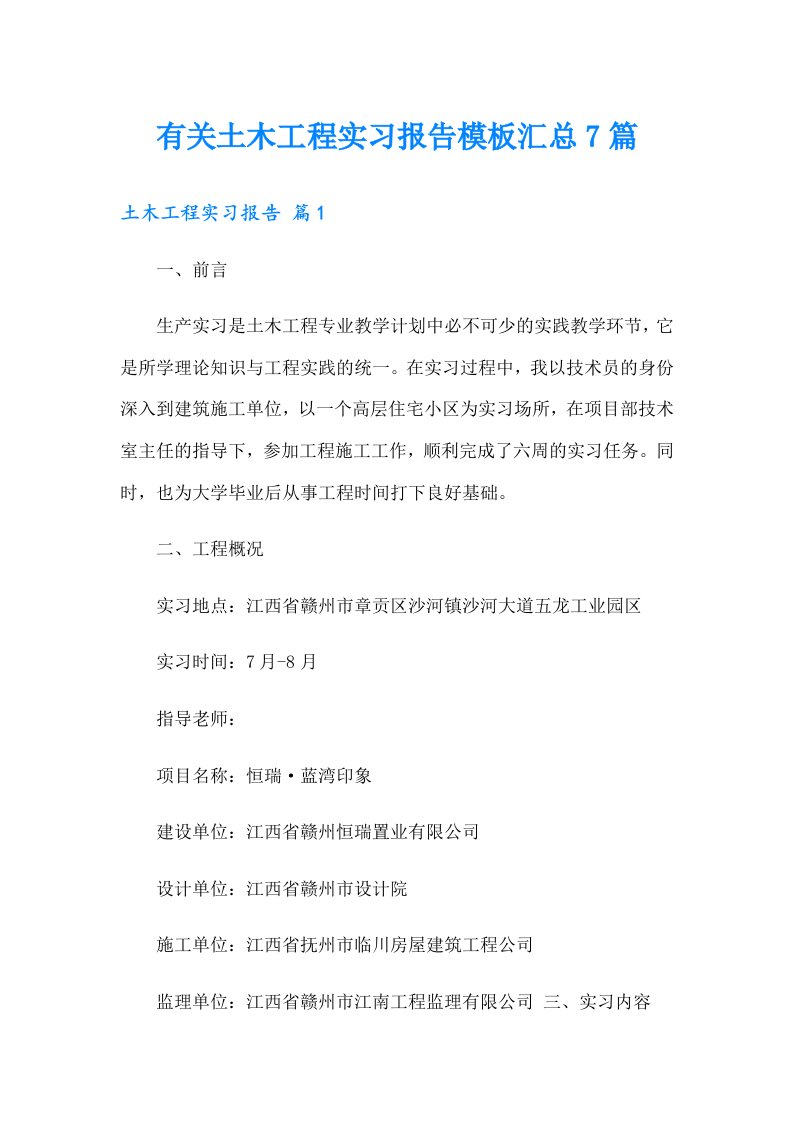 有关土木工程实习报告模板汇总7篇

土木工程实习报告 篇1

一、前言

生产实习是土木工程专业教学计划中必不可少的实践教学环节，它是所学理论知识与工程实践的统一。在实习过程中，我以技术员的身份深入到建筑施工单位，以一个高层住宅小区为实习场所，在项目部技术室主任的指导下，参加工程施工工作，顺利完成了六周的实习任务。同时，也为大学毕业后从事工程时间打下良好基础。

二、工程概况

实习地点：江西省赣州市章贡区沙河镇沙河大道五龙工业园区

实习时间：7月-8月

指导老师：

项目名称：恒瑞·蓝湾印象

建设单位：江西省赣州恒瑞置业有限公司

设计单位：江西省赣州市设计院

施工单位：江西省抚州市临川房屋建筑工程公司

监理单位：江西省赣州市江南工程监理有限公司 三、实习内容